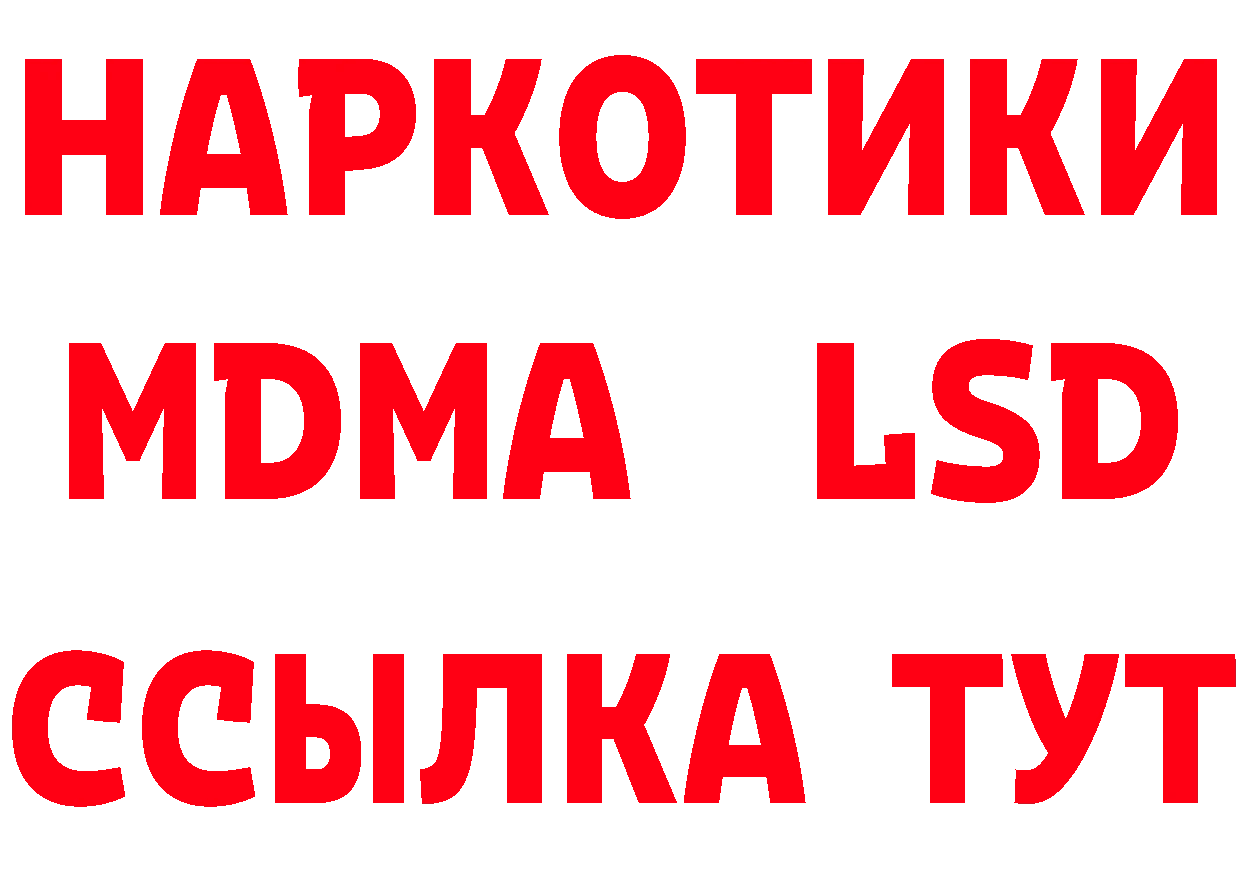 НАРКОТИКИ
MDMA LSD
ССЫЛКА ТУТ